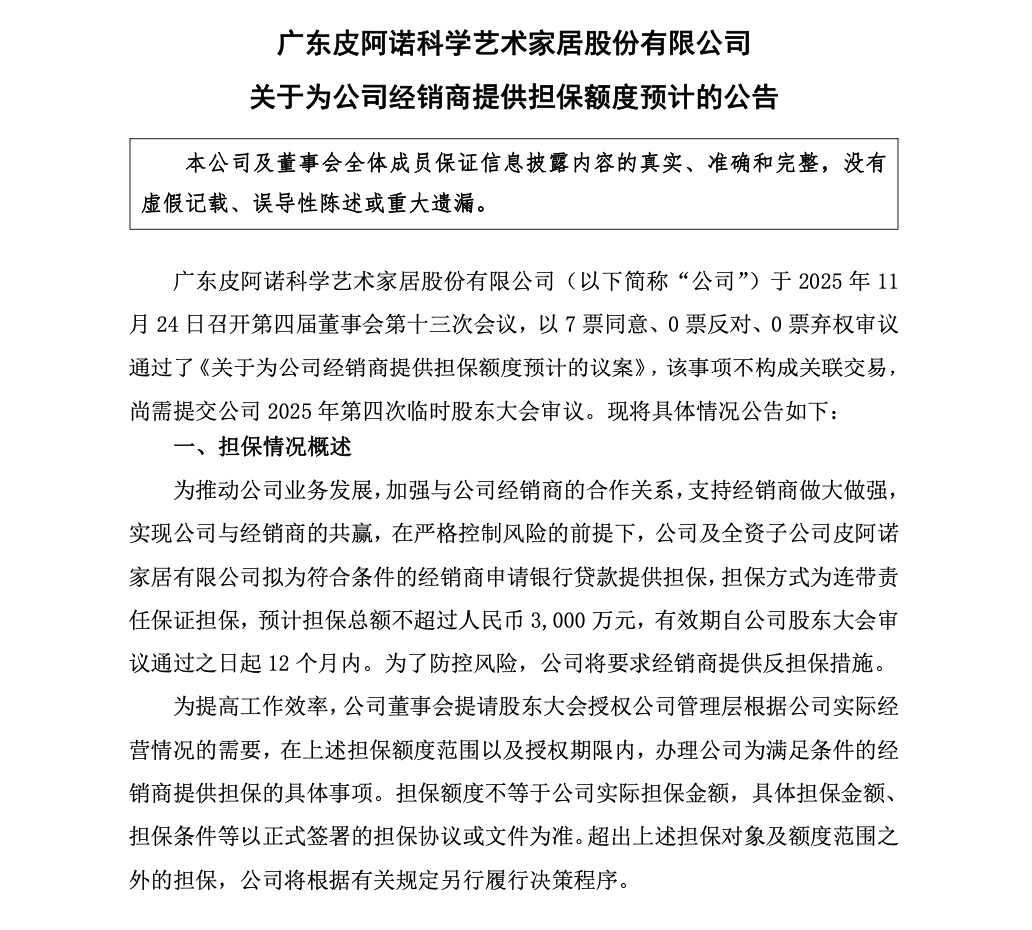 广东皮阿诺科学艺术家居股份有限公司

关于为公司经销商提供担保额度预计的公告

本公司及董事会全体成员保证信息披露内容的真实、准确和完整，没有虚假记载、误导性陈述或重大遗漏。

广东皮阿诺科学艺术家居股份有限公司（以下简称“公司”）于 2025 年 11 月 24 日召开第四届董事会第十三次会议，以 7 票同意、0 票反对、0 票弃权审议通过了《关于为公司经销商提供担保额度预计的议案》，该事项不构成关联交易，尚需提交公司 2025 年第四次临时股东大会审议。现将具体情况公告如下：

一、担保情况概述

为推动公司业务发展，加强与公司经销商的合作关系，支持经销商做大做强，实现公司与经销商的共赢，在严格控制风险的前提下，公司及全资子公司皮阿诺家居有限公司拟为符合条件的经销商申请银行贷款提供担保，担保方式为连带责任保证担保，预计担保总额不超过人民币 3,000 万元，有效期自公司股东大会审议通过之日起 12 个月内。为了防控风险，公司将要求经销商提供反担保措施。

为提高工作效率，公司董事会提请股东大会授权公司管理层根据公司实际经营情况的需要，在上述担保额度范围以及授权期限内，办理公司为满足条件的经销商提供担保的具体事项。担保额度不等于公司实际担保金额，具体担保金额、担保条件等以正式签署的担保协议或文件为准。超出上述担保对象及额度范围之外的担保，公司将根据有关规定另行履行决策程序。